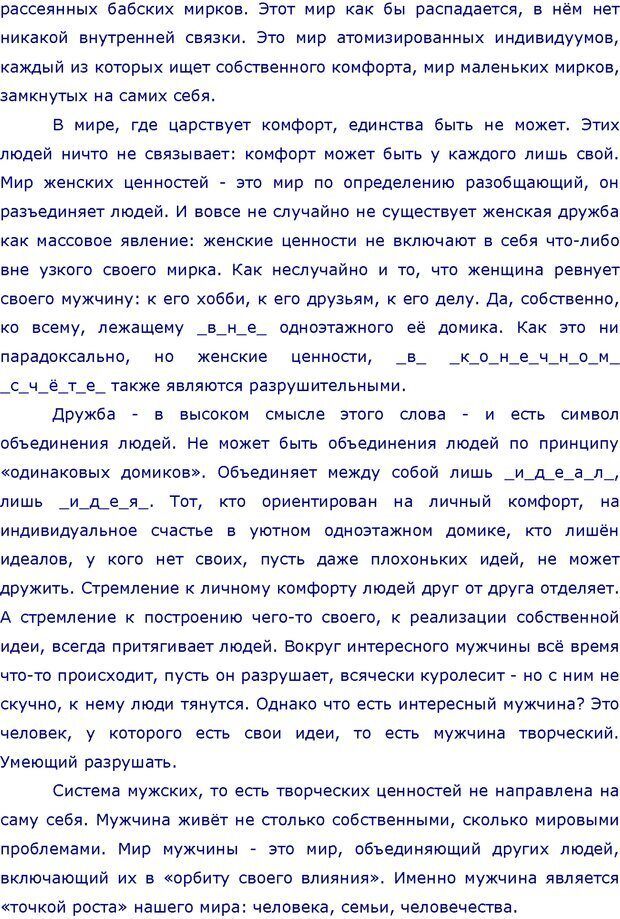 рассеянных бабских мирков. Этот мир как бы распадается, в нём нет никакой внутренней связки. Это мир атомизированных индивидуумов, каждый из которых ищет собственного комфорта, мир маленьких мирков, замкнутых на самих себя.

В мире, где царствует комфорт, единства быть не может. Этих людей ничто не связывает: комфорт может быть у каждого лишь свой. Мир женских ценностей - это мир по определению разобщающий, он разъединяет людей. И вовсе не случайно не существует женская дружба как массовое явление: женские ценности не включают в себя что-либо вне узкого своего мирка. Как неслучайно и то, что женщина ревнует своего мужчину: к его хобби, к его друзьям, к его делу. Да, собственно, ко всему, лежащему _в_н_е_ одноэтажного её домика. Как это ни парадоксально, но женские ценности, _в_ _к_о_н_е_ч_н_о_м_ _с_ч_ё_т_е_ также являются разрушительными.

Дружба - в высоком смысле этого слова - и есть символ объединения людей. Не может быть объединения людей по принципу «одинаковых домиков». Объединяет между собой лишь _и_д_е_а_л_, лишь _и_д_е_я_. Тот, кто ориентирован на личный комфорт, на индивидуальное счастье в уютном одноэтажном домике, кто лишён идеалов, у кого нет своих, пусть даже плохоньких идей, не может дружить. Стремление к личному комфорту людей друг от друга отделяет. А стремление к построению чего-то своего, к реализации собственной идеи, всегда притягивает людей. Вокруг интересного мужчины всё время что-то происходит, пусть он разрушает, всячески куролесит - но с ним не скучно, к нему люди тянутся. Однако что есть интересный мужчина? Это человек, у которого есть свои идеи, то есть мужчина творческий. Умеющий разрушать.

Система мужских, то есть творческих ценностей не направлена на саму себя. Мужчина живёт не столько собственными, сколько мировыми проблемами. Мир мужчины - это мир, объединяющий других людей, включающий их в «орбиту своего влияния». Именно мужчина является «точкой роста» нашего мира: человека, семьи, человечества.